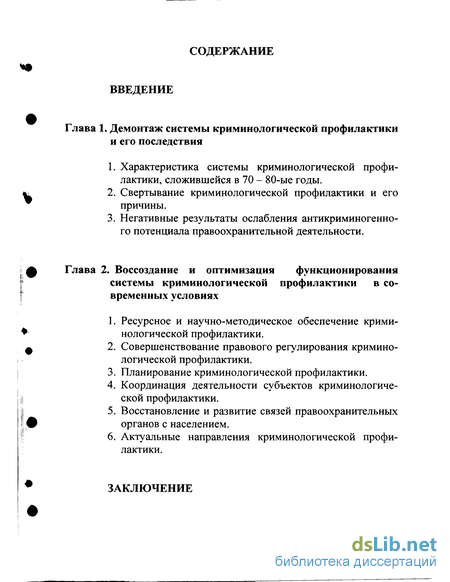 СОДЕРЖАНИЕ

ВВЕДЕНИЕ

Глава 1. Демонтаж системы криминологической профилактики и его последствия

1. Характеристика системы криминологической профилактики, сложившейся в 70 – 80-ые годы.
2. Свертывание криминологической профилактики и его причины.
3. Негативные результаты ослабления антикриминогенного потенциала правоохранительной деятельности.

Глава 2. Воссоздание и оптимизация функционирования системы криминологической профилактики в современных условиях

1. Ресурсное и научно-методическое обеспечение криминологической профилактики.
2. Совершенствование правового регулирования криминологической профилактики.
3. Планирование криминологической профилактики.
4. Координация деятельности субъектов криминологической профилактики.
5. Восстановление и развитие связей правоохранительных органов с населением.
6. Актуальные направления криминологической профилактики.

ЗАКЛЮЧЕНИЕ

dsLib.net
библиотека диссертаций